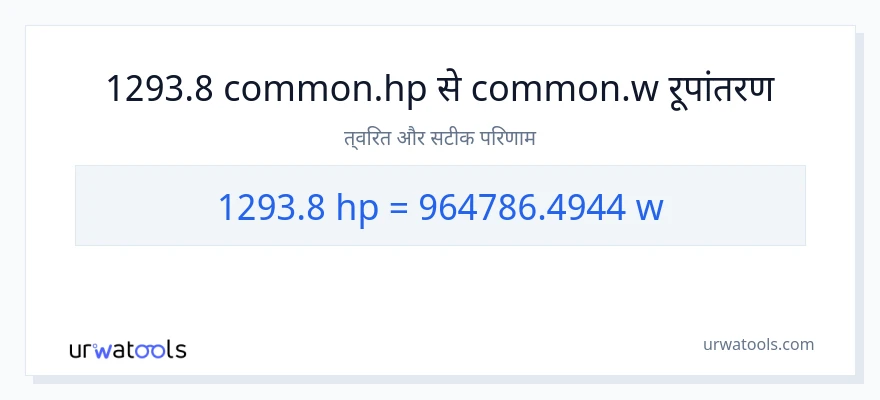 1293.8 common.hp से common.w रूपांतरण

त्वरित और सटीक परिणाम

1293.8 hp = 964786.4944 w

urwatools

urwatools.com